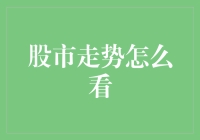 股市走势怎么看